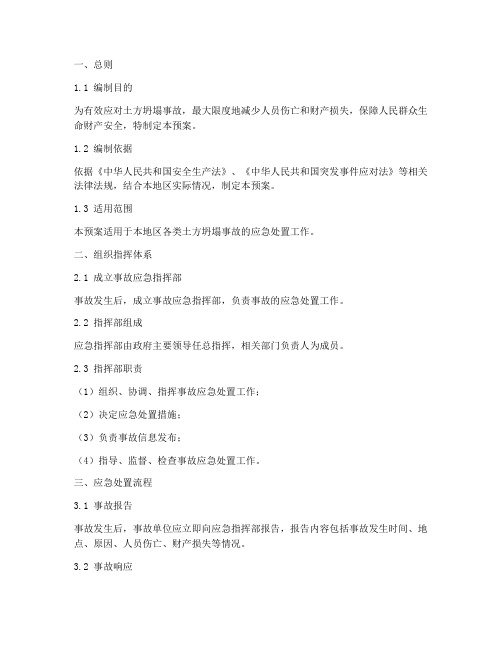 一、总则

1.1 编制目的

为有效应对土方坍塌事故，最大限度地减少人员伤亡和财产损失，保障人民群众生命财产安全，特制定本预案。

1.2 编制依据

依据《中华人民共和国安全生产法》、《中华人民共和国突发事件应对法》等相关法律法规，结合本地区实际情况，制定本预案。

1.3 适用范围

本预案适用于本地区各类土方坍塌事故的应急处置工作。

二、组织指挥体系

2.1 成立事故应急指挥部

事故发生后，成立事故应急指挥部，负责事故的应急处置工作。

2.2 指挥部组成

应急指挥部由政府主要领导任总指挥，相关部门负责人为成员。

2.3 指挥部职责

（1）组织、协调、指挥事故应急处置工作；

（2）决定应急处置措施；

（3）负责事故信息发布；

（4）指导、监督、检查事故应急处置工作。

三、应急处置流程

3.1 事故报告

事故发生后，事故单位应立即向应急指挥部报告，报告内容包括事故发生时间、地点、原因、人员伤亡、财产损失等情况。

3.2 事故响应